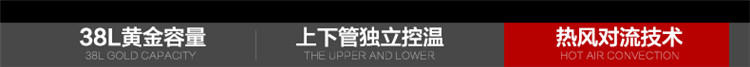 38L黄金容量
38L GOLD CAPACITY

上下管独立控温
THE UPPER AND LOWER

热风对流技术
HOT AIR CONVECTION